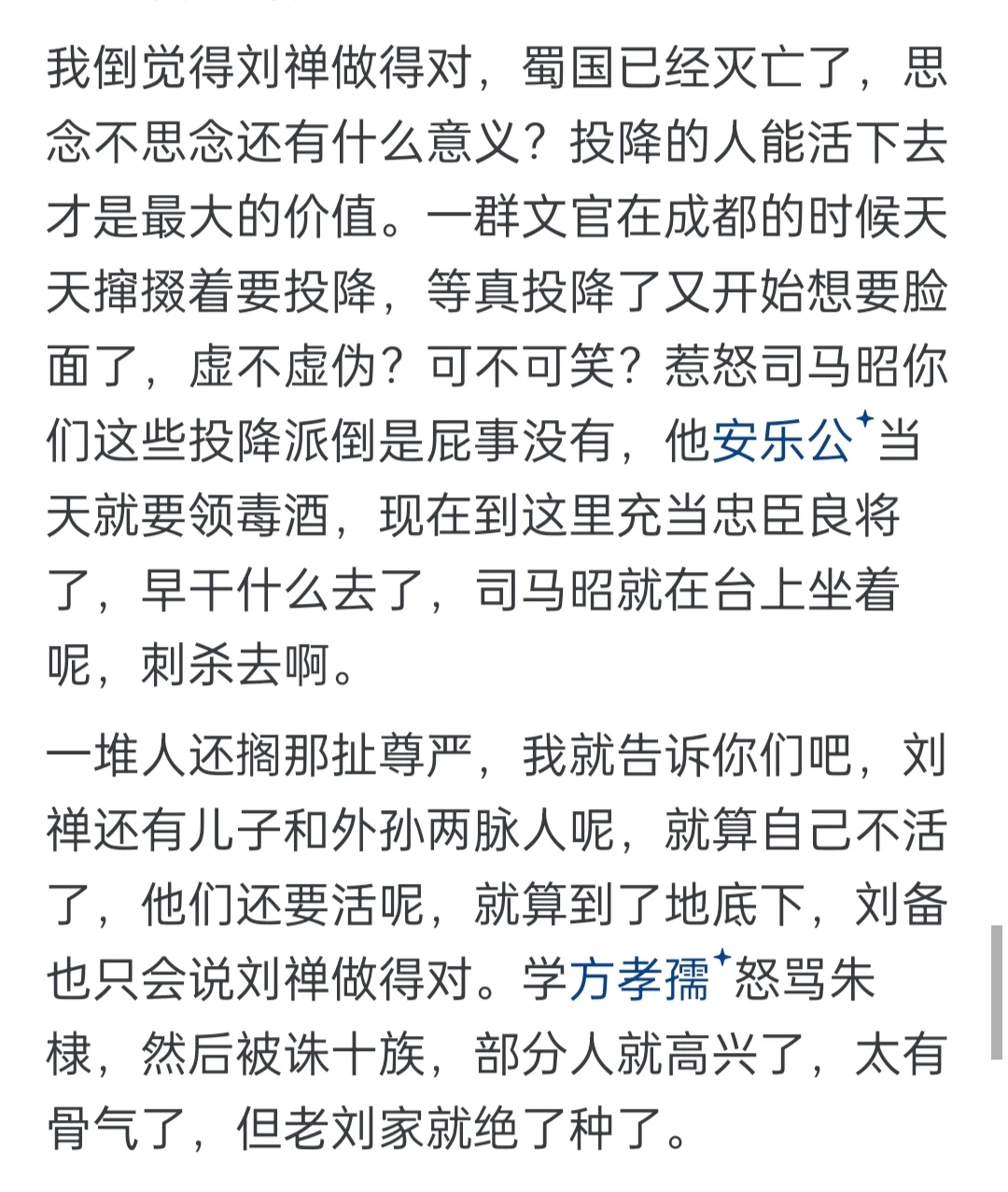 我倒觉得刘禅做得对，蜀国已经灭亡了，思念不思念还有什么意义？投降的人能活下去才是最大的价值。一群文官在成都的时候天天撺掇着要投降，等真投降了又开始想要脸面了，虚不虚伪？可不可笑？惹怒司马昭你们这些投降派倒是屁事没有，他安乐公当天就要领毒酒，现在到这里充当忠臣良将了，早干什么去了，司马昭就在台上坐着呢，刺杀去啊。

一堆人还搁那扯尊严，我就告诉你们吧，刘禅还有儿子和外孙两脉人呢，就算自己不活了，他们还要活呢，就算到了地底下，刘备也只会说刘禅做得对。学方孝孺怒骂朱棣，然后被诛十族，部分人就高兴了，太有骨气了，但老刘家就绝了种了。